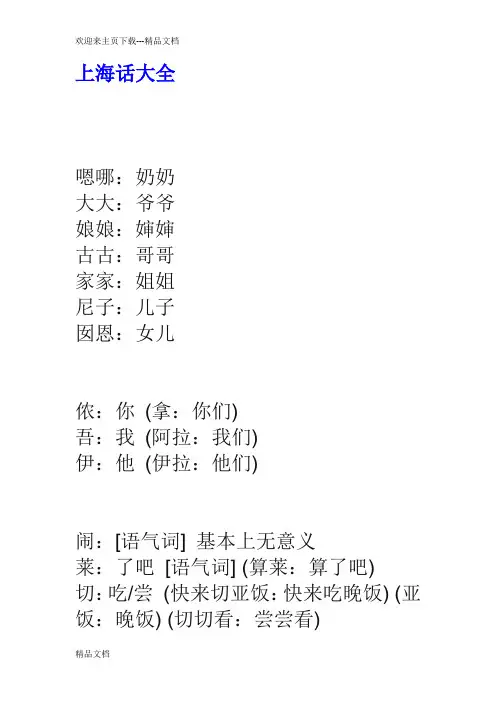 欢迎来主页下载---精品文档

上海话大全

嗯哪：奶奶
大大：爷爷
娘娘：婶婶
古古：哥哥
家家：姐姐
尼子：儿子
囡恩：女儿

侬：你 (拿：你们)
吾：我 (阿拉：我们)
伊：他 (伊拉：他们)

闹：[语气词] 基本上无意义
莱：了吧 [语气词] (算莱：算了吧)
切：吃/尝 (快来切亚饭：快来吃晚饭) (亚饭：晚饭) (切切看：尝尝看)

精品文档